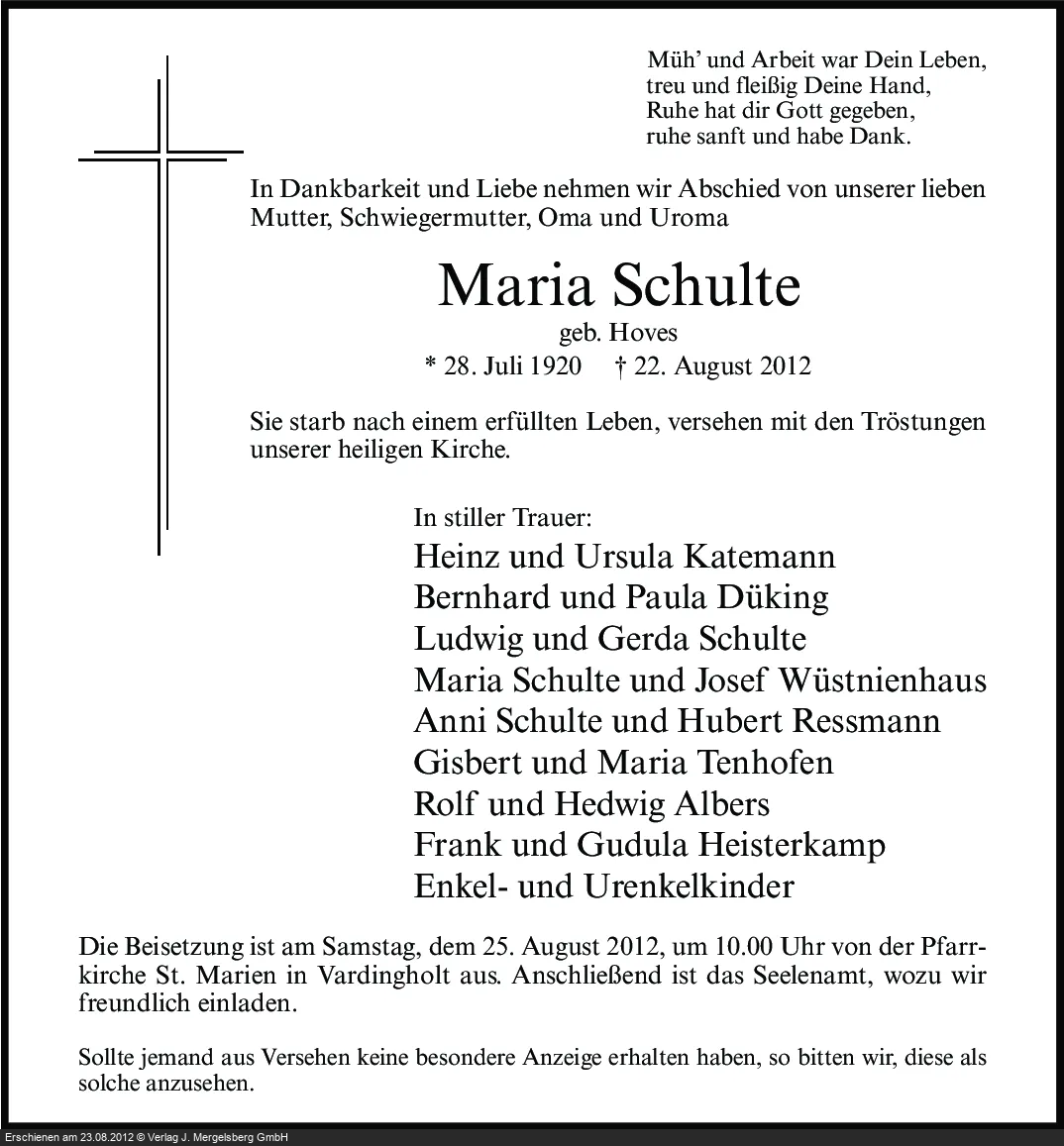 Müh' und Arbeit war Dein Leben,
treu und fleißig Deine Hand,
Ruhe hat dir Gott gegeben,
ruhe sanft und habe Dank.

In Dankbarkeit und Liebe nehmen wir Abschied von unserer lieben Mutter, Schwiegermutter, Oma und Uroma

Maria Schulte
geb. Hoves
* 28. Juli 1920 † 22. August 2012

Sie starb nach einem erfüllten Leben, versehen mit den Tröstungen unserer heiligen Kirche.

In stiller Trauer:
Heinz und Ursula Katemann
Bernhard und Paula Düking
Ludwig und Gerda Schulte
Maria Schulte und Josef Wüstnienhaus
Anni Schulte und Hubert Ressmann
Gisbert und Maria Tenhofen
Rolf und Hedwig Albers
Frank und Gudula Heisterkamp
Enkel- und Urenkelkinder

Die Beisetzung ist am Samstag, dem 25. August 2012, um 10.00 Uhr von der Pfarrkirche St. Marien in Vardingholt aus. Anschließend ist das Seelenamt, wozu wir freundlich einladen.

Sollte jemand aus Versehen keine besondere Anzeige erhalten haben, so bitten wir, diese als solche anzusehen.

Erschienen am 23.08.2012 © Verlag J. Mergelsberg GmbH